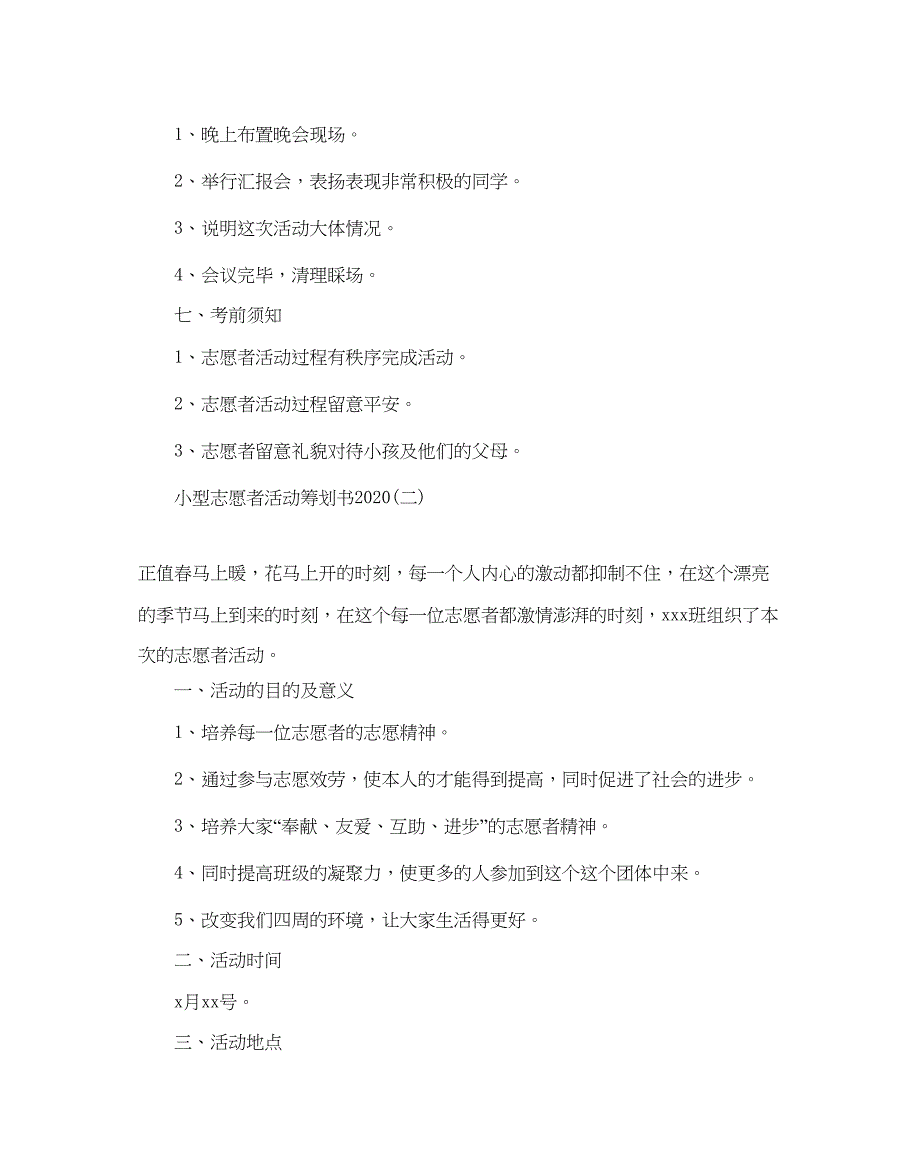 1、晚上布置晚会现场。

2、举行汇报会，表扬表现非常积极的同学。

3、说明这次活动大体情况。

4、会议完毕，清理睬场。

七、考前须知

1、志愿者活动过程有秩序完成活动。

2、志愿者活动过程留意平安。

3、志愿者留意礼貌对待小孩及他们的父母。

小型志愿者活动筹划书2020(二)

正值春马上暖，花马上开的时刻，每一个人内心的激动都抑制不住，在这个漂亮的季节马上到来的时刻，在这个每一位志愿者都激情澎湃的时刻，xxx班组织了本次的志愿者活动。

一、活动的目的及意义

1、培养每一位志愿者的志愿精神。

2、通过参与志愿效劳，使本人的才能得到提高，同时促进了社会的进步。

3、培养大家“奉献、友爱、互助、进步”的志愿者精神。

4、同时提高班级的凝聚力，使更多的人参加到这个这个团体中来。

5、改变我们四周的环境，让大家生活得更好。

二、活动时间

x月xx号。

三、活动地点